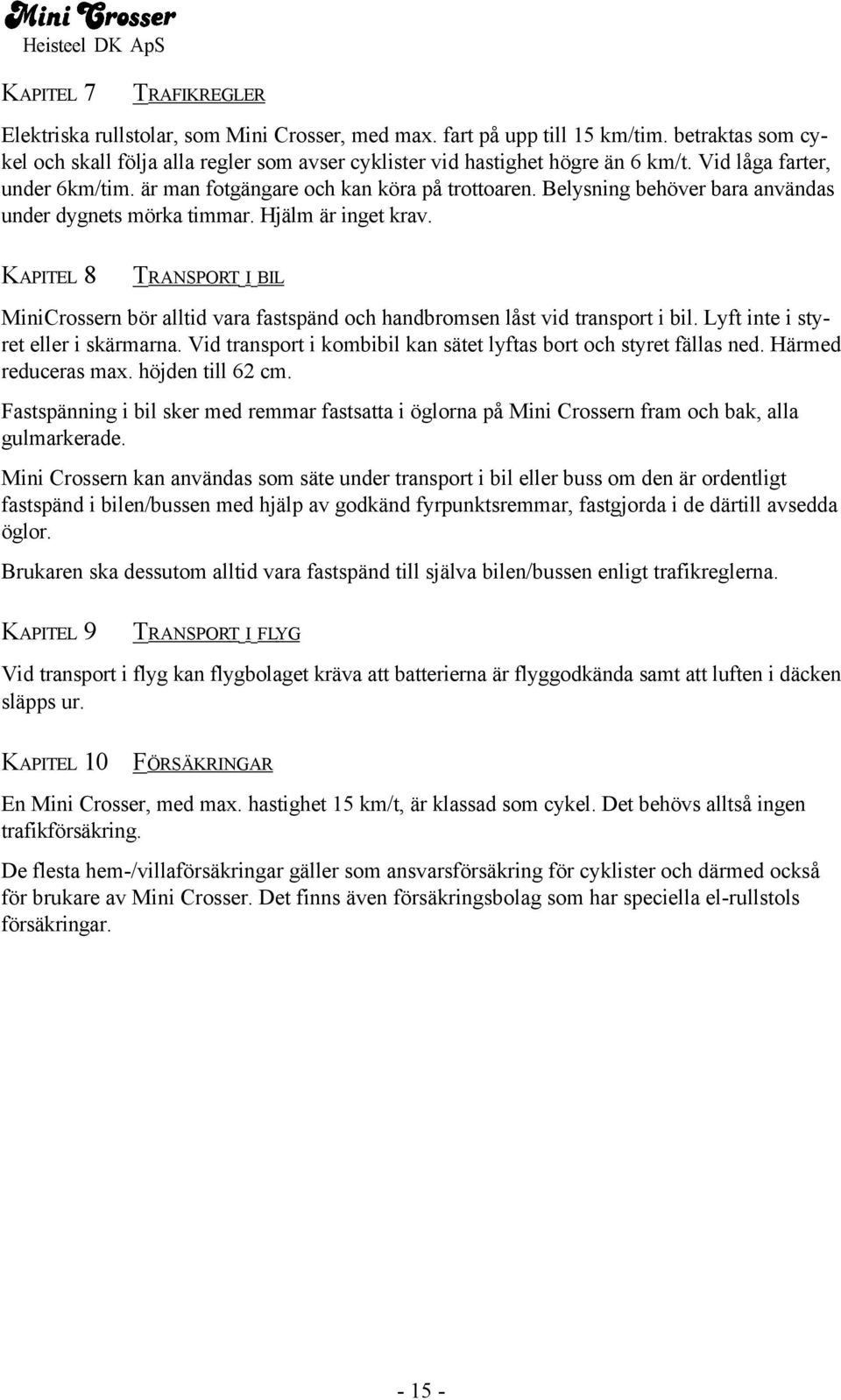 Mini Crosser
Heisteel DK ApS

KAPITEL 7 TRAFIKREGLER

Elektriska rullstolar, som Mini Crosser, med max. fart på upp till 15 km/tim. betraktas som cykel och skall följa alla regler som avser cyklister vid hastighet högre än 6 km/t. Vid låga farter, under 6km/tim. är man fotgängare och kan köra på trottoaren. Belysning behöver bara användas under dygnets mörka timmar. Hjälm är inget krav.

KAPITEL 8 TRANSPORT I BIL

MiniCrossern bör alltid vara fastspänd och handbromsen låst vid transport i bil. Lyft inte i styret eller i skärmarna. Vid transport i kombibil kan sätet lyftas bort och styret fällas ned. Härmed reduceras max. höjden till 62 cm.

Fastspänning i bil sker med remmar fastsatta i öglorna på Mini Crossern fram och bak, alla gulmarkerade.

Mini Crossern kan användas som säte under transport i bil eller buss om den är ordentligt fastspänd i bilen/bussen med hjälp av godkänd fyrpunktsremmar, fastgjorda i de därtill avsedda öglor.

Brukaren ska dessutom alltid vara fastspänd till själva bilen/bussen enligt trafikreglerna.

KAPITEL 9 TRANSPORT I FLYG

Vid transport i flyg kan flygbolaget kräva att batterierna är flyggodkända samt att luften i däcken släpps ur.

KAPITEL 10 FÖRSÄKRINGAR

En Mini Crosser, med max. hastighet 15 km/t, är klassad som cykel. Det behövs alltså ingen trafikförsäkring.

De flesta hem-/villaförsäkringar gäller som ansvarsförsäkring för cyklister och därmed också för brukare av Mini Crosser. Det finns även försäkringsbolag som har speciella el-rullstols försäkringar.

- 15 -